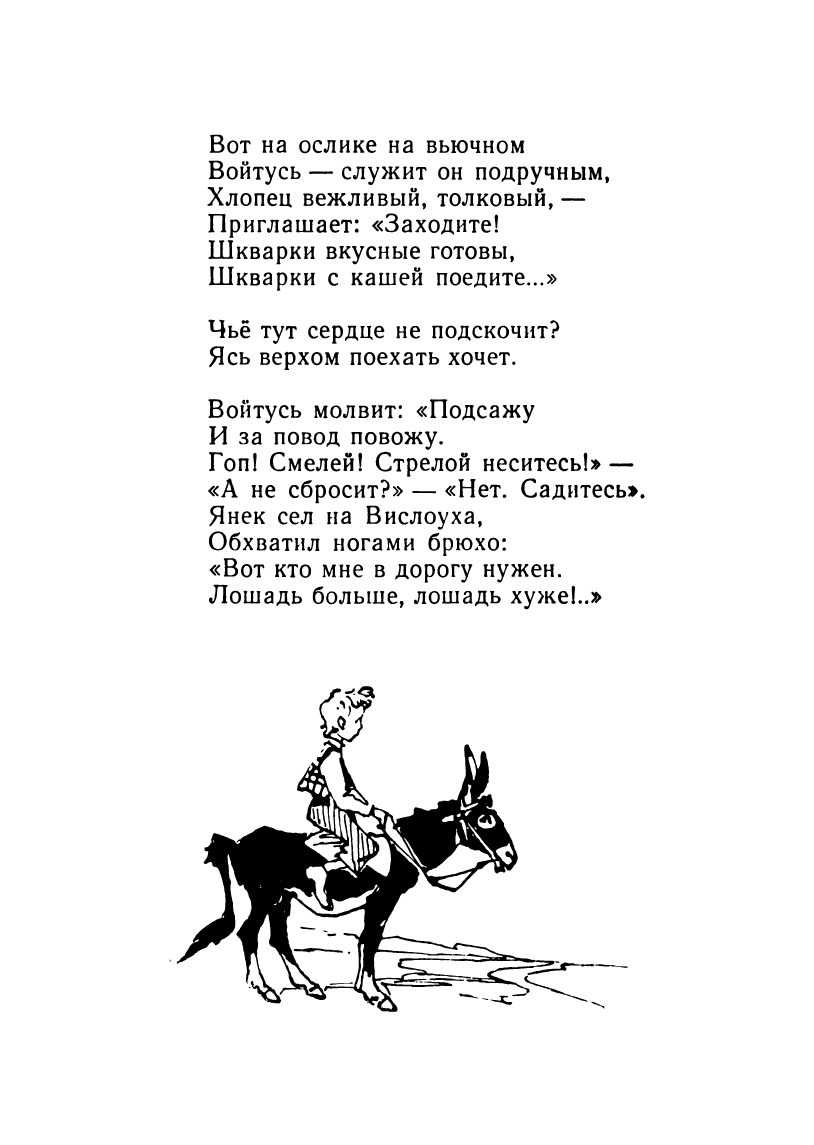 Вот на ослике на вьючном
Войтусь — служит он подручным,
Хлопец вежливый, толковый, —
Приглашает: «Заходите!
Шкварки вкусные готовы,
Шкварки с кашей поедите...»

Чьё тут сердце не подскочит?
Ясь верхом поехать хочет.

Войтусь молвит: «Подсажу
И за повод повожу.
Гоп! Смелей! Стрелой неситесь!» —
«А не сбросит?» — «Нет. Садитесь».
Янек сел на Вислоуха,
Обхватил ногами брюхо:
«Вот кто мне в дорогу нужен.
Лошадь больше, лошадь хуже!..»